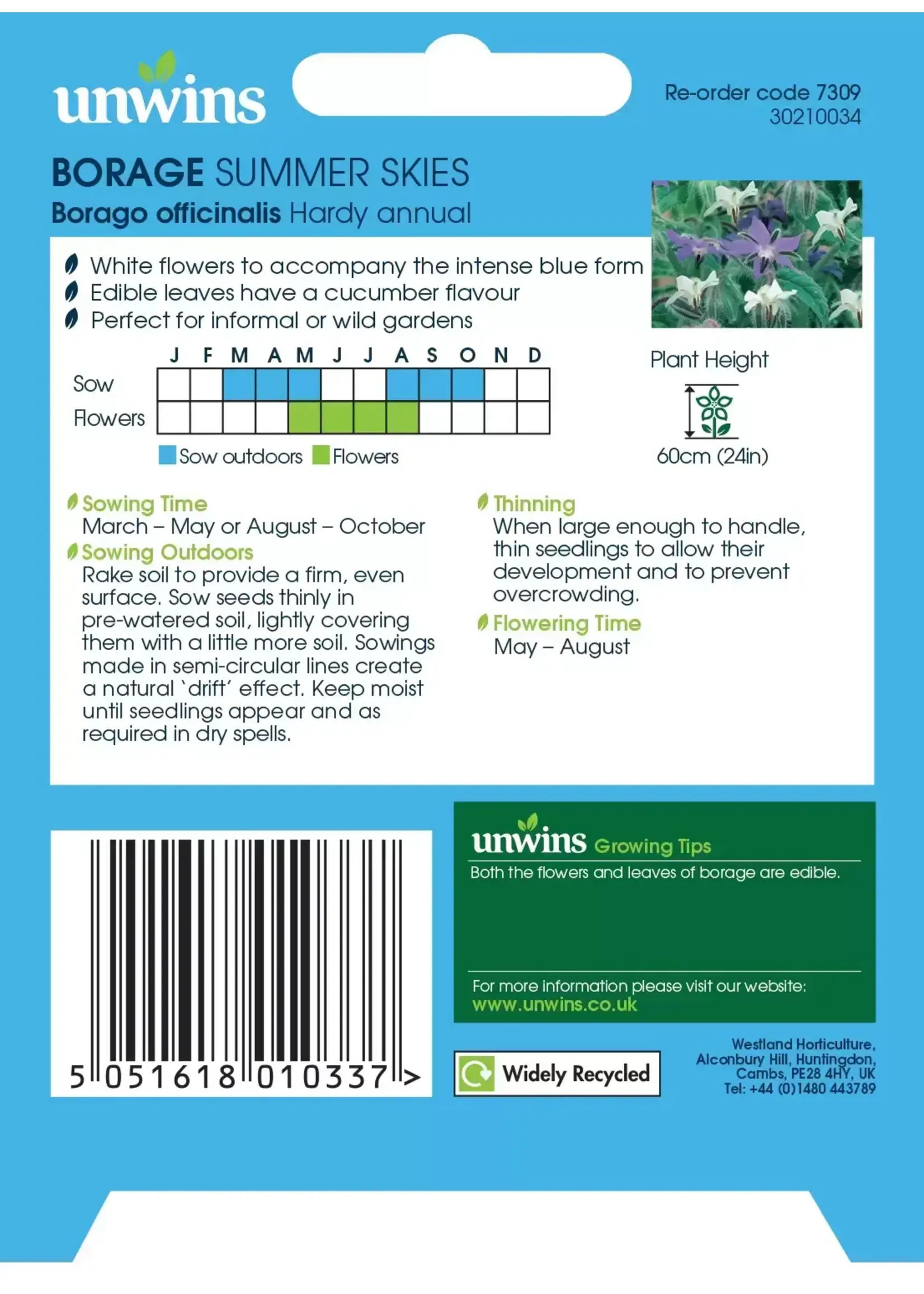 unwins

Re-order code 7309
30210034

BORAGE SUMMER SKIES
Borago officinalis Hardy annual

White flowers to accompany the intense blue form
Edible leaves have a cucumber flavour
Perfect for informal or wild gardens

| | J | F | M | A | M | J | J | A | S | O | N | D |
|---|---|---|---|---|---|---|---|---|---|---|---|---|
| Sow | | | | | | | | | | | | |
| Flowers | | | | | | | | | | | | |

Sow outdoors Flowers

Plant Height
60cm (24in)

Sowing Time
March – May or August – October
Sowing Outdoors
Rake soil to provide a firm, even surface. Sow seeds thinly in pre-watered soil, lightly covering them with a little more soil. Sowings made in semi-circular lines create a natural 'drift' effect. Keep moist until seedlings appear and as required in dry spells.

Thinning
When large enough to handle, thin seedlings to allow their development and to prevent overcrowding.
Flowering Time
May – August

5 051618 010337 >

unwins Growing Tips
Both the flowers and leaves of borage are edible.

For more information please visit our website:
www.unwins.co.uk

Widely Recycled

Westland Horticulture, Alconbury Hill, Huntingdon, Cambs, PE28 4HY, UK
Tel: +44 (0)1480 443789